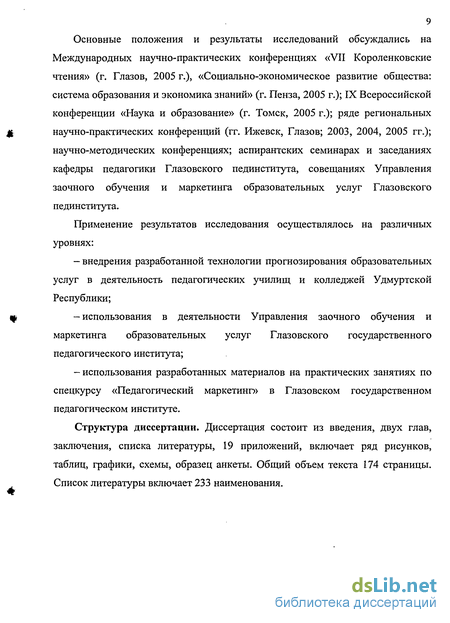 9

Основные положения и результаты исследований обсуждались на Международных научно-практических конференциях «VII Короленковские чтения» (г. Глазов, 2005 г.), «Социально-экономическое развитие общества: система образования и экономика знаний» (г. Пенза, 2005 г.); IX Всероссийской конференции «Наука и образование» (г. Томск, 2005 г.); ряде региональных научно-практических конференций (гг. Ижевск, Глазов; 2003, 2004, 2005 гг.); научно-методических конференциях; аспирантских семинарах и заседаниях кафедры педагогики Глазовского пединститута, совещаниях Управления заочного обучения и маркетинга образовательных услуг Глазовского пединститута.

Применение результатов исследования осуществлялось на различных уровнях:

– внедрения разработанной технологии прогнозирования образовательных услуг в деятельность педагогических училищ и колледжей Удмуртской Республики;

– использования в деятельности Управления заочного обучения и маркетинга образовательных услуг Глазовского государственного педагогического института;

– использования разработанных материалов на практических занятиях по спецкурсу «Педагогический маркетинг» в Глазовском государственном педагогическом институте.

Структура диссертации. Диссертация состоит из введения, двух глав, заключения, списка литературы, 19 приложений, включает ряд рисунков, таблиц, графики, схемы, образец анкеты. Общий объем текста 174 страницы. Список литературы включает 233 наименования.

dsLib.net
библиотека диссертаций